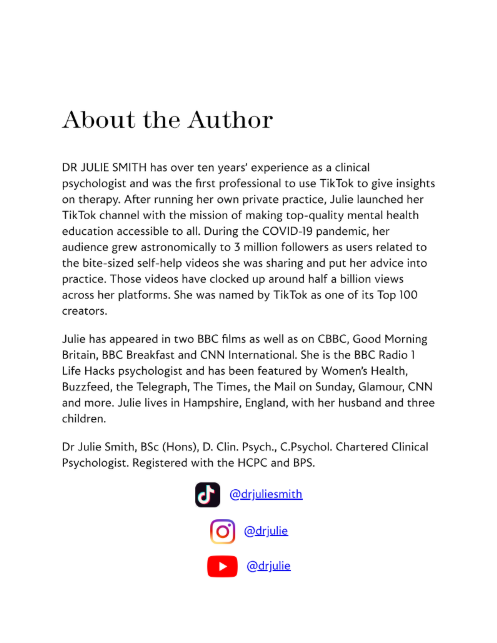 About the Author

DR JULIE SMITH has over ten years' experience as a clinical psychologist and was the first professional to use TikTok to give insights on therapy. After running her own private practice, Julie launched her TikTok channel with the mission of making top-quality mental health education accessible to all. During the COVID-19 pandemic, her audience grew astronomically to 3 million followers as users related to the bite-sized self-help videos she was sharing and put her advice into practice. Those videos have clocked up around half a billion views across her platforms. She was named by TikTok as one of its Top 100 creators.

Julie has appeared in two BBC films as well as on CBBC, Good Morning Britain, BBC Breakfast and CNN International. She is the BBC Radio 1 Life Hacks psychologist and has been featured by Women's Health, Buzzfeed, the Telegraph, The Times, the Mail on Sunday, Glamour, CNN and more. Julie lives in Hampshire, England, with her husband and three children.

Dr Julie Smith, BSc (Hons), D. Clin. Psych., C.Psychol. Chartered Clinical Psychologist. Registered with the HCPC and BPS.

@drjuliesmith

@drjulie

@drjulie